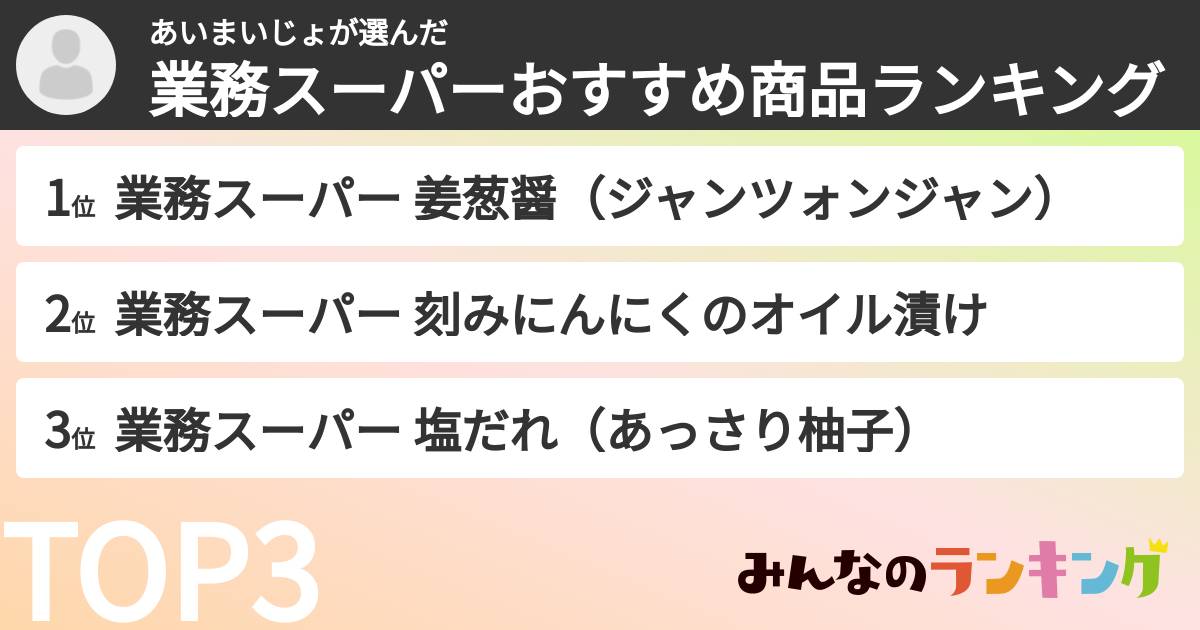 あいまいじょが選んだ
業務スーパーおすすめ商品ランキング

1位 業務スーパー 姜葱醤（ジャンツォンジャン）

2位 業務スーパー 刻みにんにくのオイル漬け

3位 業務スーパー 塩だれ（あっさり柚子）

TOP3

みんなのランキング